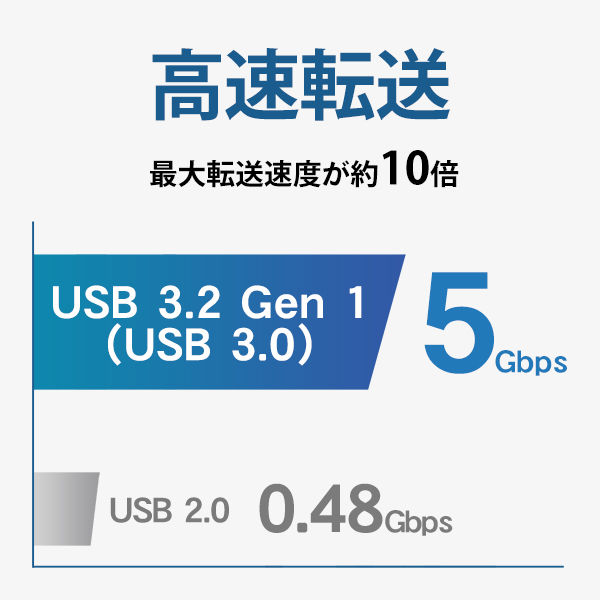 高速転送

最大転送速度が約10倍

USB 3.2 Gen 1
（USB 3.0）

5Gbps

USB 2.0 0.48Gbps